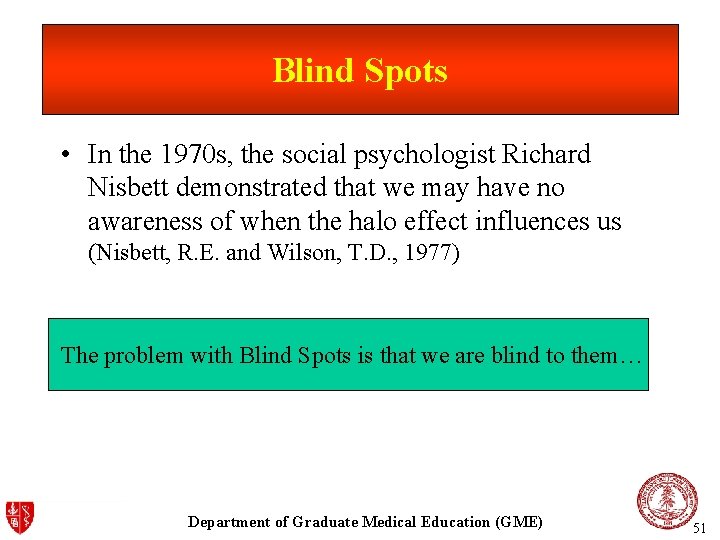 Blind Spots

• In the 1970s, the social psychologist Richard Nisbett demonstrated that we may have no awareness of when the halo effect influences us (Nisbett, R.E. and Wilson, T.D., 1977)

The problem with Blind Spots is that we are blind to them…

Department of Graduate Medical Education (GME)

51